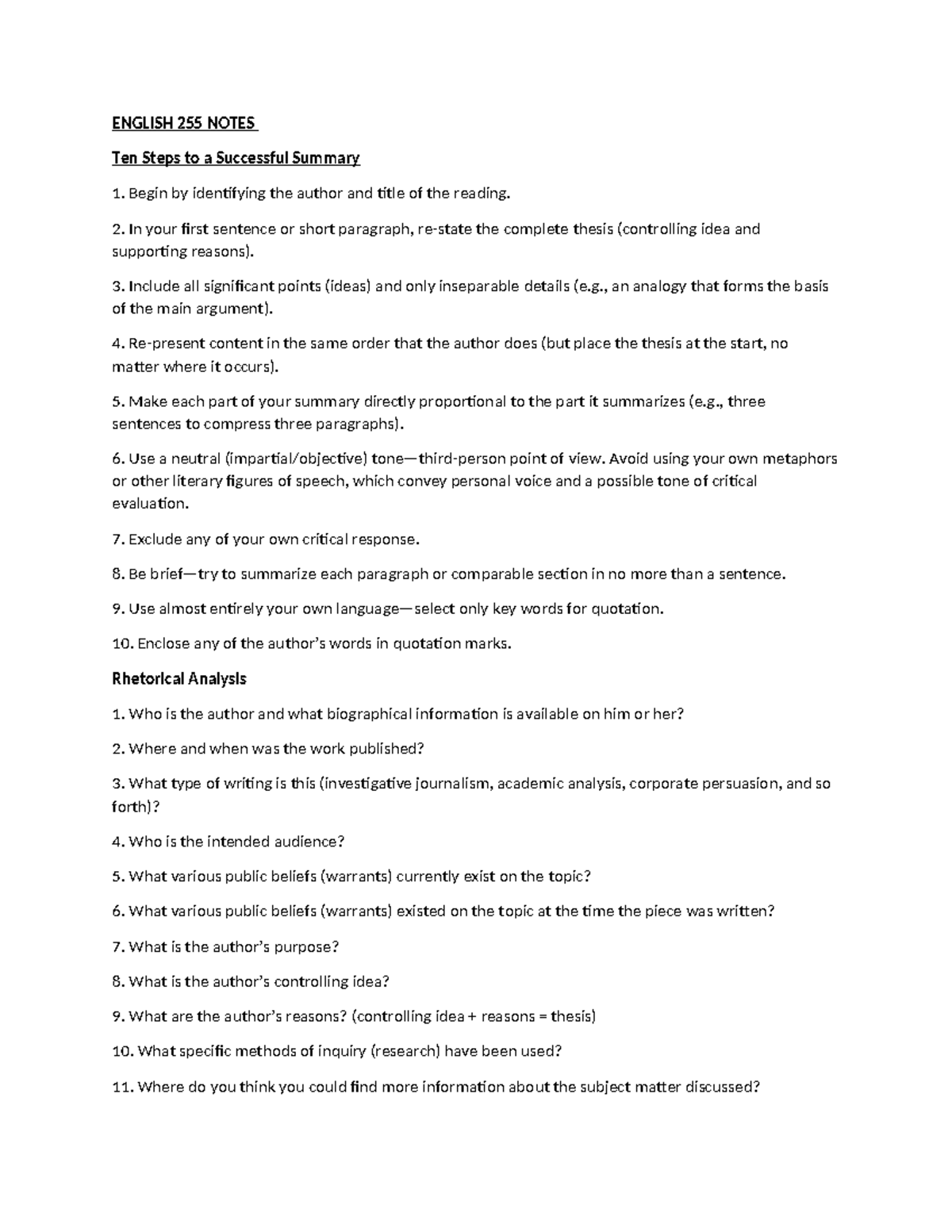 ENGLISH 255 NOTES

Ten Steps to a Successful Summary

1. Begin by identifying the author and title of the reading.

2. In your first sentence or short paragraph, re-state the complete thesis (controlling idea and supporting reasons).

3. Include all significant points (ideas) and only inseparable details (e.g., an analogy that forms the basis of the main argument).

4. Re-present content in the same order that the author does (but place the thesis at the start, no matter where it occurs).

5. Make each part of your summary directly proportional to the part it summarizes (e.g., three sentences to compress three paragraphs).

6. Use a neutral (impartial/objective) tone—third-person point of view. Avoid using your own metaphors or other literary figures of speech, which convey personal voice and a possible tone of critical evaluation.

7. Exclude any of your own critical response.

8. Be brief—try to summarize each paragraph or comparable section in no more than a sentence.

9. Use almost entirely your own language—select only key words for quotation.

10. Enclose any of the author's words in quotation marks.

Rhetorical Analysis

1. Who is the author and what biographical information is available on him or her?

2. Where and when was the work published?

3. What type of writing is this (investigative journalism, academic analysis, corporate persuasion, and so forth)?

4. Who is the intended audience?

5. What various public beliefs (warrants) currently exist on the topic?

6. What various public beliefs (warrants) existed on the topic at the time the piece was written?

7. What is the author's purpose?

8. What is the author's controlling idea?

9. What are the author's reasons? (controlling idea + reasons = thesis)

10. What specific methods of inquiry (research) have been used?

11. Where do you think you could find more information about the subject matter discussed?